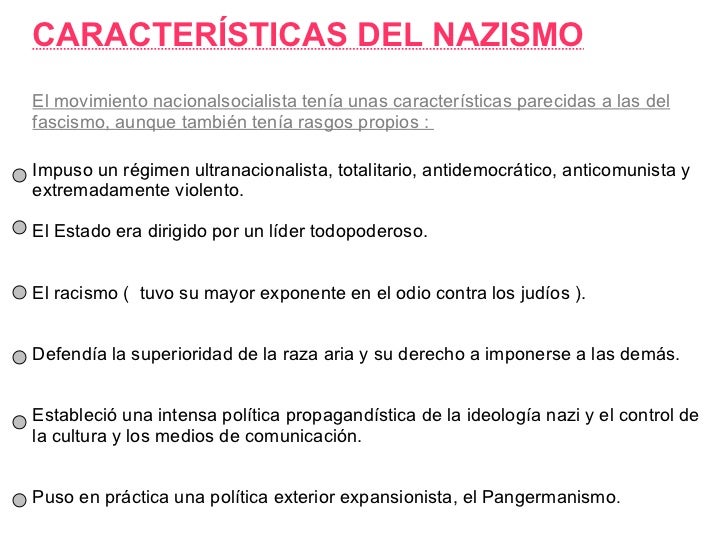 CARACTERÍSTICAS DEL NAZISMO

El movimiento nacionalsocialista tenía unas características parecidas a las del fascismo, aunque también tenía rasgos propios :

Impuso un régimen ultranacionalista, totalitario, antidemocrático, anticomunista y extremadamente violento.

El Estado era dirigido por un líder todopoderoso.

El racismo ( tuvo su mayor exponente en el odio contra los judíos ).

Defendía la superioridad de la raza aria y su derecho a imponerse a las demás.

Estableció una intensa política propagandística de la ideología nazi y el control de la cultura y los medios de comunicación.

Puso en práctica una política exterior expansionista, el Pangermanismo.